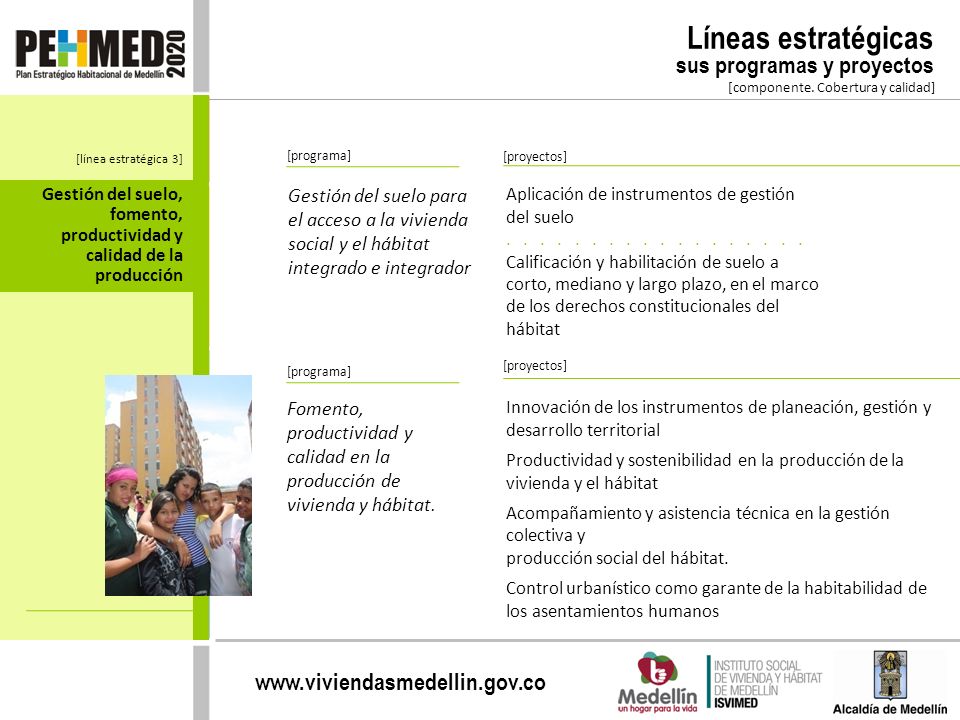 PEHMED 2020
Plan Estratégico Habitacional de Medellín

Líneas estratégicas
sus programas y proyectos
[componente. Cobertura y calidad]

[línea estratégica 3]

Gestión del suelo, fomento, productividad y calidad de la producción

[programa]

Gestión del suelo para el acceso a la vivienda social y el hábitat integrado e integrador

[proyectos]

Aplicación de instrumentos de gestión del suelo

Calificación y habilitación de suelo a corto, mediano y largo plazo, en el marco de los derechos constitucionales del hábitat

[programa]

Fomento, productividad y calidad en la producción de vivienda y hábitat.

[proyectos]

Innovación de los instrumentos de planeación, gestión y desarrollo territorial

Productividad y sostenibilidad en la producción de la vivienda y el hábitat

Acompañamiento y asistencia técnica en la gestión colectiva y
producción social del hábitat.

Control urbanístico como garante de la habitabilidad de los asentamientos humanos

www.viviendasmedellin.gov.co

Medellín
un hogar para la vida

INSTITUTO SOCIAL DE VIVIENDA Y HÁBITAT DE MEDELLÍN
ISVIMED

Alcaldía de Medellín